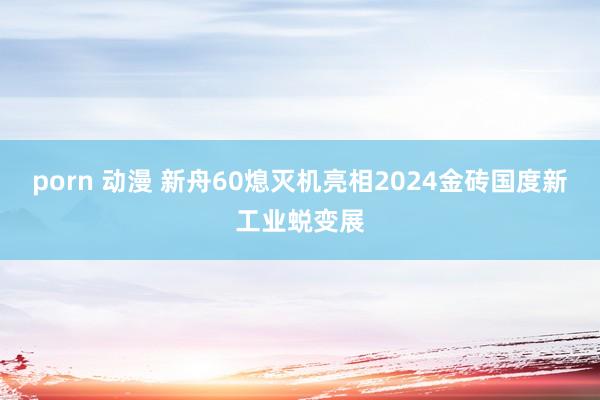 porn 动漫 新舟60熄灭机亮相2024金砖国度新工业蜕变展